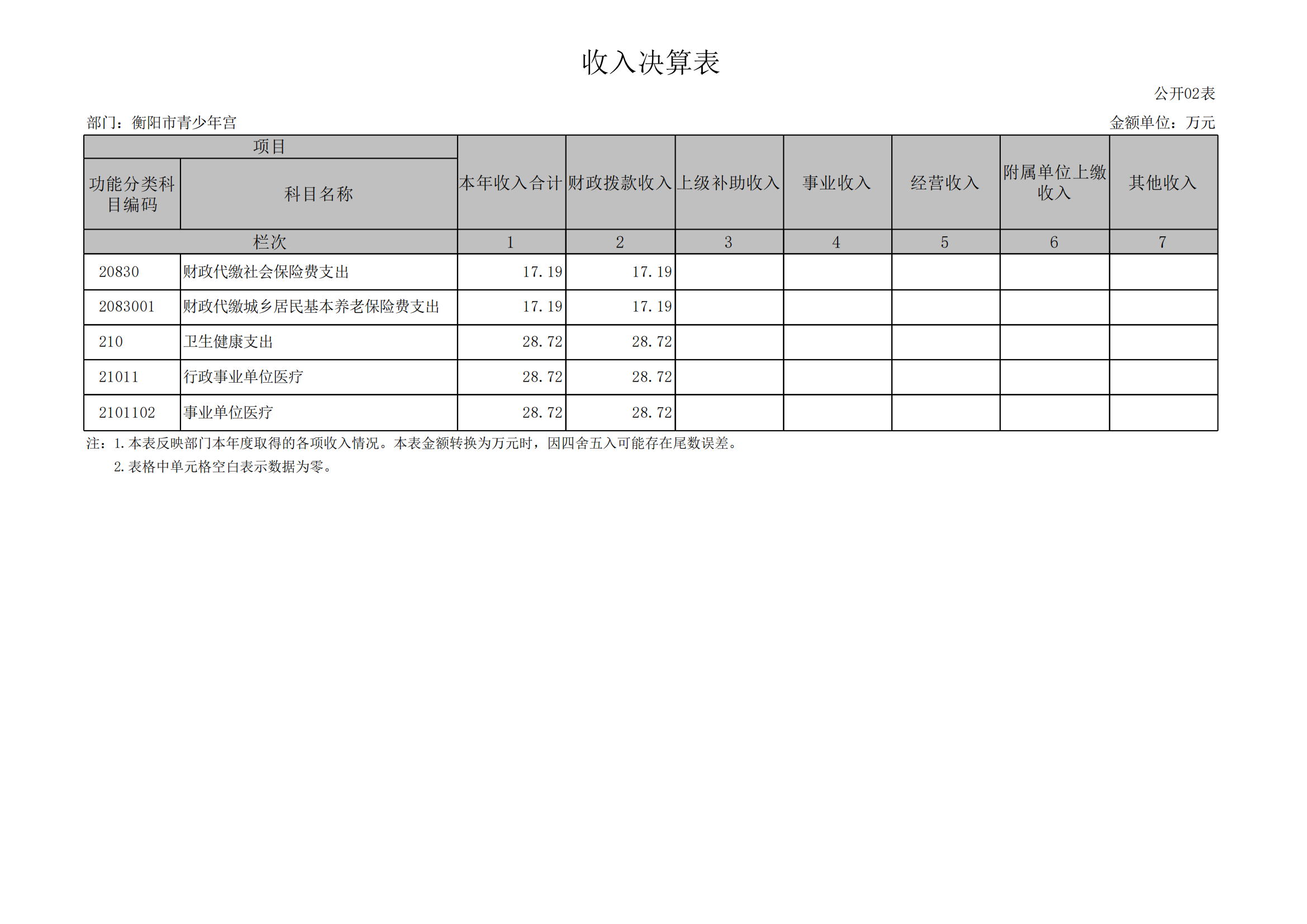 收入决算表

公开02表

部门：衡阳市青少年宫

金额单位：万元

| 项目 | | 本年收入合计 | 财政拨款收入 | 上级补助收入 | 事业收入 | 经营收入 | 附属单位上缴收入 | 其他收入 |
|---|---|---|---|---|---|---|---|---|
| 功能分类科目编码 | 科目名称 | | | | | | | |
| 栏次 | | 1 | 2 | 3 | 4 | 5 | 6 | 7 |
| 20830 | 财政代缴社会保险费支出 | 17.19 | 17.19 | | | | | |
| 2083001 | 财政代缴城乡居民基本养老保险费支出 | 17.19 | 17.19 | | | | | |
| 210 | 卫生健康支出 | 28.72 | 28.72 | | | | | |
| 21011 | 行政事业单位医疗 | 28.72 | 28.72 | | | | | |
| 2101102 | 事业单位医疗 | 28.72 | 28.72 | | | | | |

注：1.本表反映部门本年度取得的各项收入情况。本表金额转换为万元时，因四舍五入可能存在尾数误差。
2.表格中单元格空白表示数据为零。